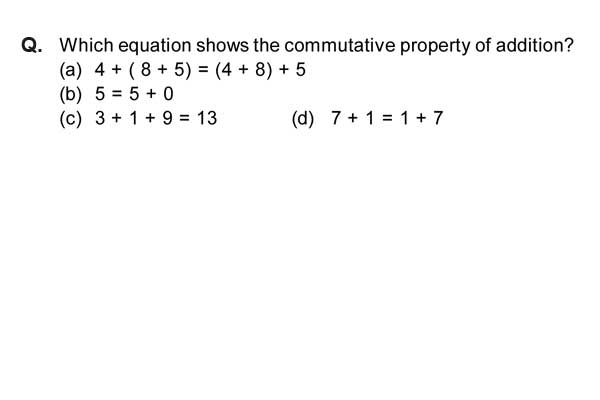 Q. Which equation shows the commutative property of addition?

(a) $4 + (8 + 5) = (4 + 8) + 5$

(b) $5 = 5 + 0$

(c) $3 + 1 + 9 = 13$

(d) $7 + 1 = 1 + 7$